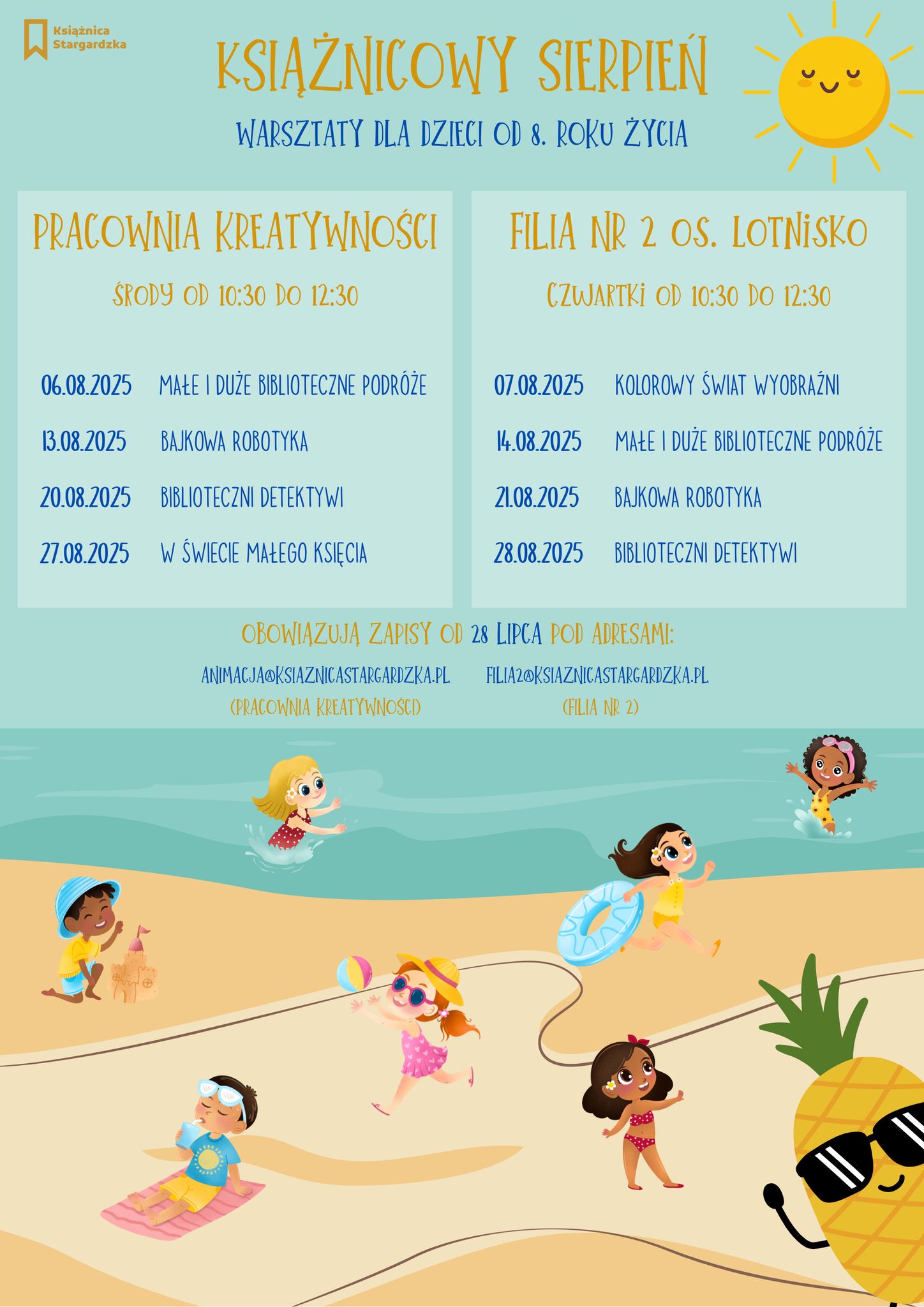 Książnica Stargardzka

KSIĄŻNICOWY SIERPIEŃ

WARSZTATY DLA DZIECI OD 8. ROKU ŻYCIA

PRACOWNIA KREATYWNOŚCI

ŚRODY OD 10:30 DO 12:30

06.08.2025 MAŁE I DUŻE BIBLIOTECZNE PODRÓŻE
13.08.2025 BAJKOWA ROBOTYKA
20.08.2025 BIBLIOTECZNI DETEKTYWI
27.08.2025 W ŚWIECIE MAŁEGO KSIĘCIA

FILIA NR 2 OS. LOTNISKO

CZWARTKI OD 10:30 DO 12:30

07.08.2025 KOLOROWY ŚWIAT WYOBRAŹNI
14.08.2025 MAŁE I DUŻE BIBLIOTECZNE PODRÓŻE
21.08.2025 BAJKOWA ROBOTYKA
28.08.2025 BIBLIOTECZNI DETEKTYWI

OBOWIĄZUJĄ ZAPISY OD 28 LIPCA POD ADRESAMI:

ANIMACJA@KSIAZNICASTARGARDZKA.PL
(PRACOWNIA KREATYWNOŚCI)

FILIA2@KSIAZNICASTARGARDZKA.PL
(FILIA NR 2)